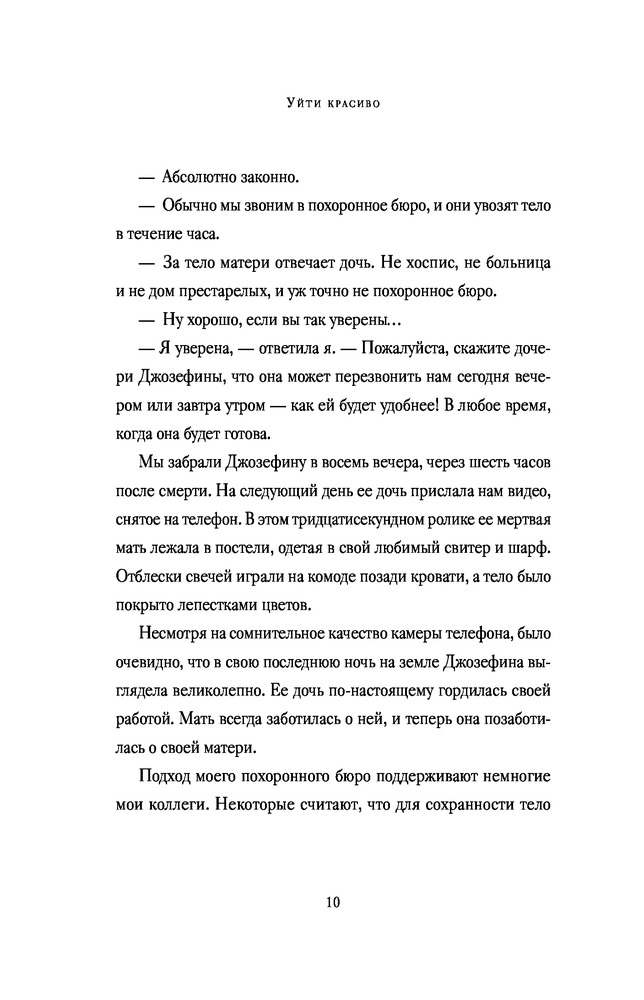 Уйти красиво

— Абсолютно законно.

— Обычно мы звоним в похоронное бюро, и они увозят тело в течение часа.

— За тело матери отвечает дочь. Не хоспис, не больница и не дом престарелых, и уж точно не похоронное бюро.

— Ну хорошо, если вы так уверены…

— Я уверена, — ответила я. — Пожалуйста, скажите дочери Джозефины, что она может перезвонить нам сегодня вечером или завтра утром — как ей будет удобнее! В любое время, когда она будет готова.

Мы забрали Джозефину в восемь вечера, через шесть часов после смерти. На следующий день ее дочь прислала нам видео, снятое на телефон. В этом тридцатисекундном ролике ее мертвая мать лежала в постели, одетая в свой любимый свитер и шарф. Отблески свечей играли на комоде позади кровати, а тело было покрыто лепестками цветов.

Несмотря на сомнительное качество камеры телефона, было очевидно, что в свою последнюю ночь на земле Джозефина выглядела великолепно. Ее дочь по-настоящему гордилась своей работой. Мать всегда заботилась о ней, и теперь она позаботилась о своей матери.

Подход моего похоронного бюро поддерживают немногие мои коллеги. Некоторые считают, что для сохранности тело

10